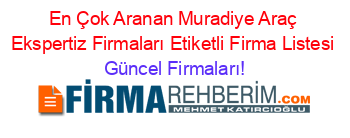 En Çok Aranan Muradiye Araç Ekspertiz Firmaları Etiketli Firma Listesi Güncel Firmaları!

FİRMAREHBERİM.COM
MEHMET KATIRCIOĞLU